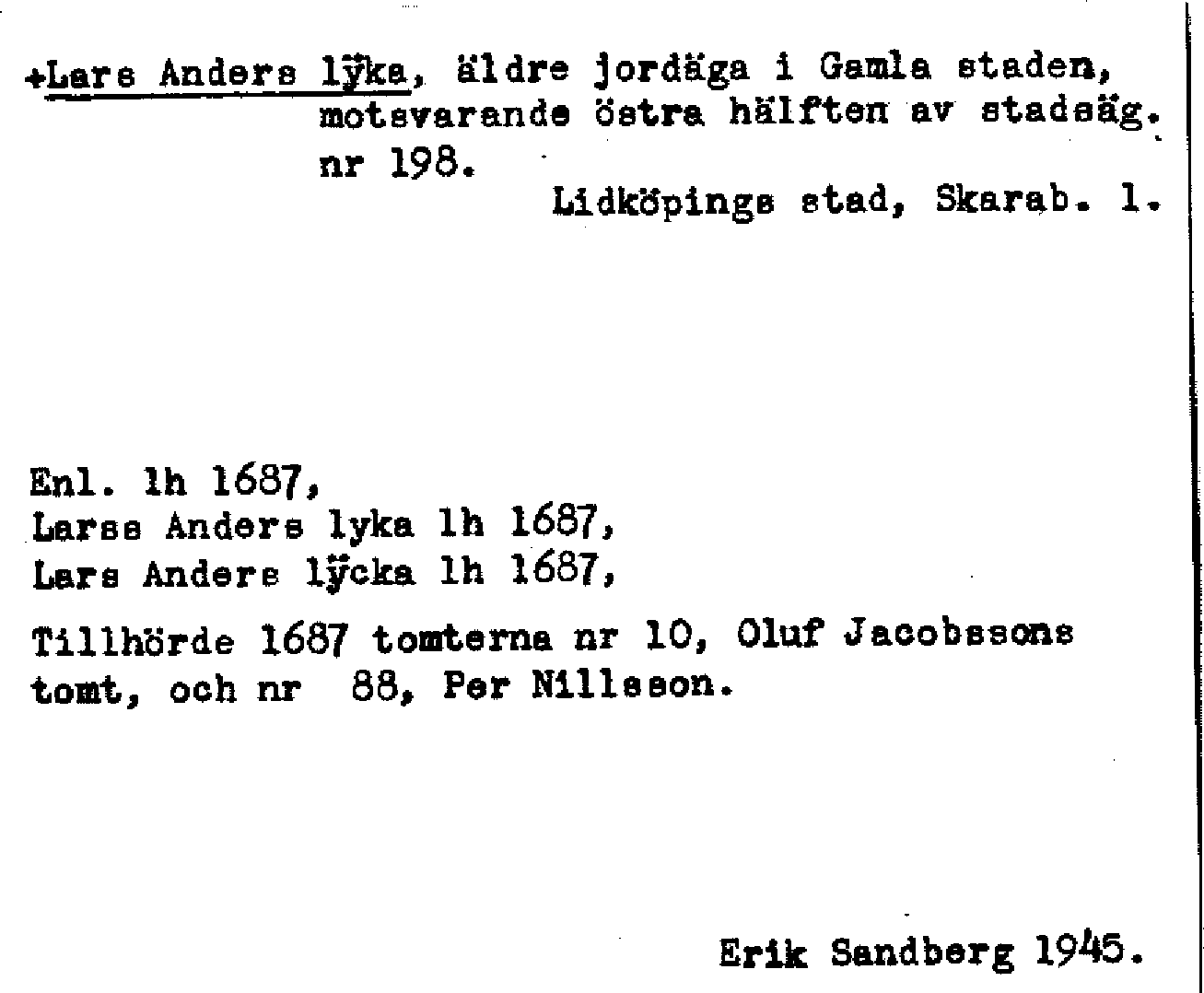 +Lars Anders lÿka, äldre jordäga i Gamla staden, motsvarande östra hälften av stadsäg. nr 198.

Lidköpings stad, Skarab. l.

Enl. lh 1687,
Larss Anders lyka lh 1687,
Lars Anders lÿcka lh 1687,

Tillhörde 1687 tomterna nr 10, Oluf Jacobssons tomt, och nr 88, Per Nillsson.

Erik Sandberg 1945.